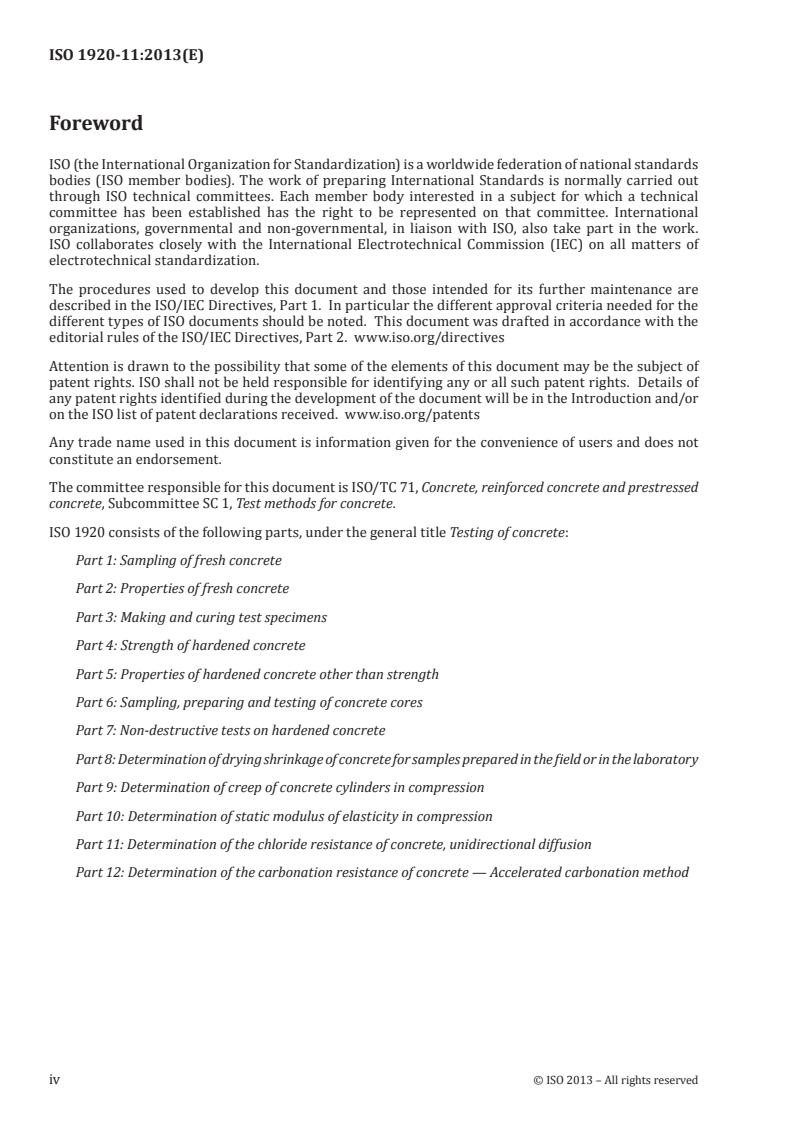 ISO 1920-11:2013(E)

Foreword

ISO (the International Organization for Standardization) is a worldwide federation of national standards bodies (ISO member bodies). The work of preparing International Standards is normally carried out through ISO technical committees. Each member body interested in a subject for which a technical committee has been established has the right to be represented on that committee. International organizations, governmental and non-governmental, in liaison with ISO, also take part in the work. ISO collaborates closely with the International Electrotechnical Commission (IEC) on all matters of electrotechnical standardization.

The procedures used to develop this document and those intended for its further maintenance are described in the ISO/IEC Directives, Part 1. In particular the different approval criteria needed for the different types of ISO documents should be noted. This document was drafted in accordance with the editorial rules of the ISO/IEC Directives, Part 2. www.iso.org/directives

Attention is drawn to the possibility that some of the elements of this document may be the subject of patent rights. ISO shall not be held responsible for identifying any or all such patent rights. Details of any patent rights identified during the development of the document will be in the Introduction and/or on the ISO list of patent declarations received. www.iso.org/patents

Any trade name used in this document is information given for the convenience of users and does not constitute an endorsement.

The committee responsible for this document is ISO/TC 71, Concrete, reinforced concrete and prestressed concrete, Subcommittee SC 1, Test methods for concrete.

ISO 1920 consists of the following parts, under the general title Testing of concrete:

Part 1: Sampling of fresh concrete

Part 2: Properties of fresh concrete

Part 3: Making and curing test specimens

Part 4: Strength of hardened concrete

Part 5: Properties of hardened concrete other than strength

Part 6: Sampling, preparing and testing of concrete cores

Part 7: Non-destructive tests on hardened concrete

Part 8: Determination of drying shrinkage of concrete for samples prepared in the field or in the laboratory

Part 9: Determination of creep of concrete cylinders in compression

Part 10: Determination of static modulus of elasticity in compression

Part 11: Determination of the chloride resistance of concrete, unidirectional diffusion

Part 12: Determination of the carbonation resistance of concrete — Accelerated carbonation method

iv © ISO 2013 – All rights reserved